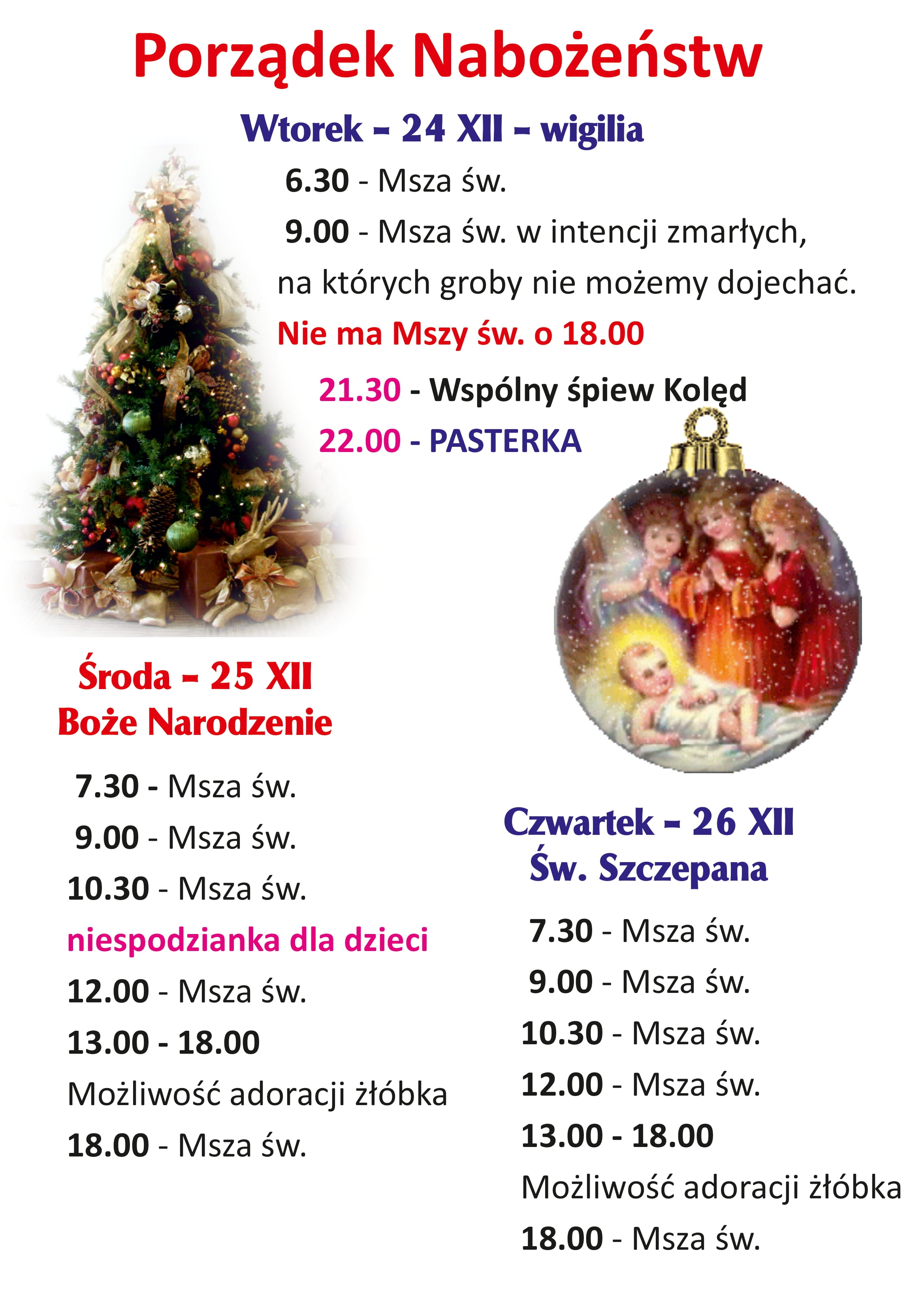 Porządek Nabożeństw

Wtorek – 24 XII – wigilia

6.30 - Msza św.

9.00 - Msza św. w intencji zmarłych, na których groby nie możemy dojechać.

Nie ma Mszy św. o 18.00

21.30 - Wspólny śpiew Kolęd

22.00 - PASTERKA

Środa – 25 XII
Boże Narodzenie

7.30 - Msza św.

9.00 - Msza św.

10.30 - Msza św.

niespodzianka dla dzieci

12.00 - Msza św.

13.00 - 18.00

Możliwość adoracji żłóbka

18.00 - Msza św.

Czwartek – 26 XII
Św. Szczepana

7.30 - Msza św.

9.00 - Msza św.

10.30 - Msza św.

12.00 - Msza św.

13.00 - 18.00

Możliwość adoracji żłóbka

18.00 - Msza św.